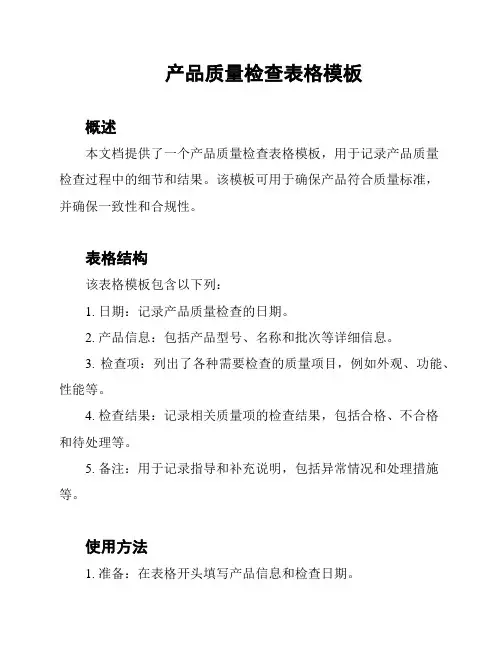 产品质量检查表格模板

概述

本文档提供了一个产品质量检查表格模板，用于记录产品质量检查过程中的细节和结果。该模板可用于确保产品符合质量标准，并确保一致性和合规性。

表格结构

该表格模板包含以下列：

1. 日期：记录产品质量检查的日期。

2. 产品信息：包括产品型号、名称和批次等详细信息。

3. 检查项：列出了各种需要检查的质量项目，例如外观、功能、性能等。

4. 检查结果：记录相关质量项的检查结果，包括合格、不合格和待处理等。

5. 备注：用于记录指导和补充说明，包括异常情况和处理措施等。

使用方法

1. 准备：在表格开头填写产品信息和检查日期。